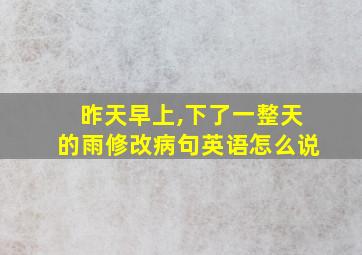 昨天早上,下了一整天的雨修改病句英语怎么说